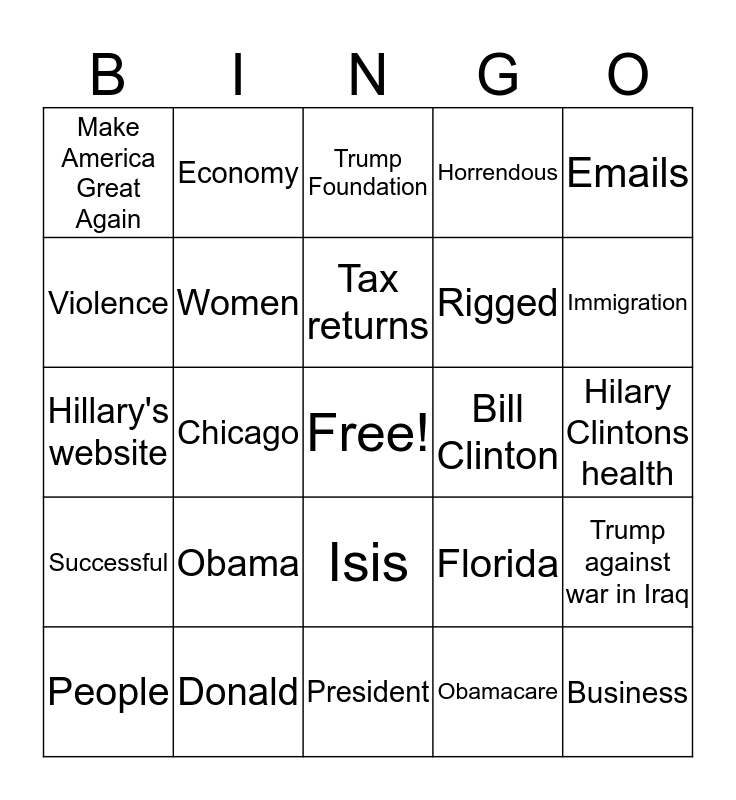 | B | I | N | G | O |
|---|---|---|---|---|
| Make America Great Again | Economy | Trump Foundation | Horrendous | Emails |
| Violence | Women | Tax returns | Rigged | Immigration |
| Hillary's website | Chicago | Free! | Bill Clinton | Hilary Clintons health |
| Successful | Obama | Isis | Florida | Trump against war in Iraq |
| People | Donald | President | Obamacare | Business |